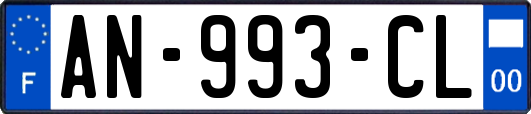 F

AN-993-CL

00